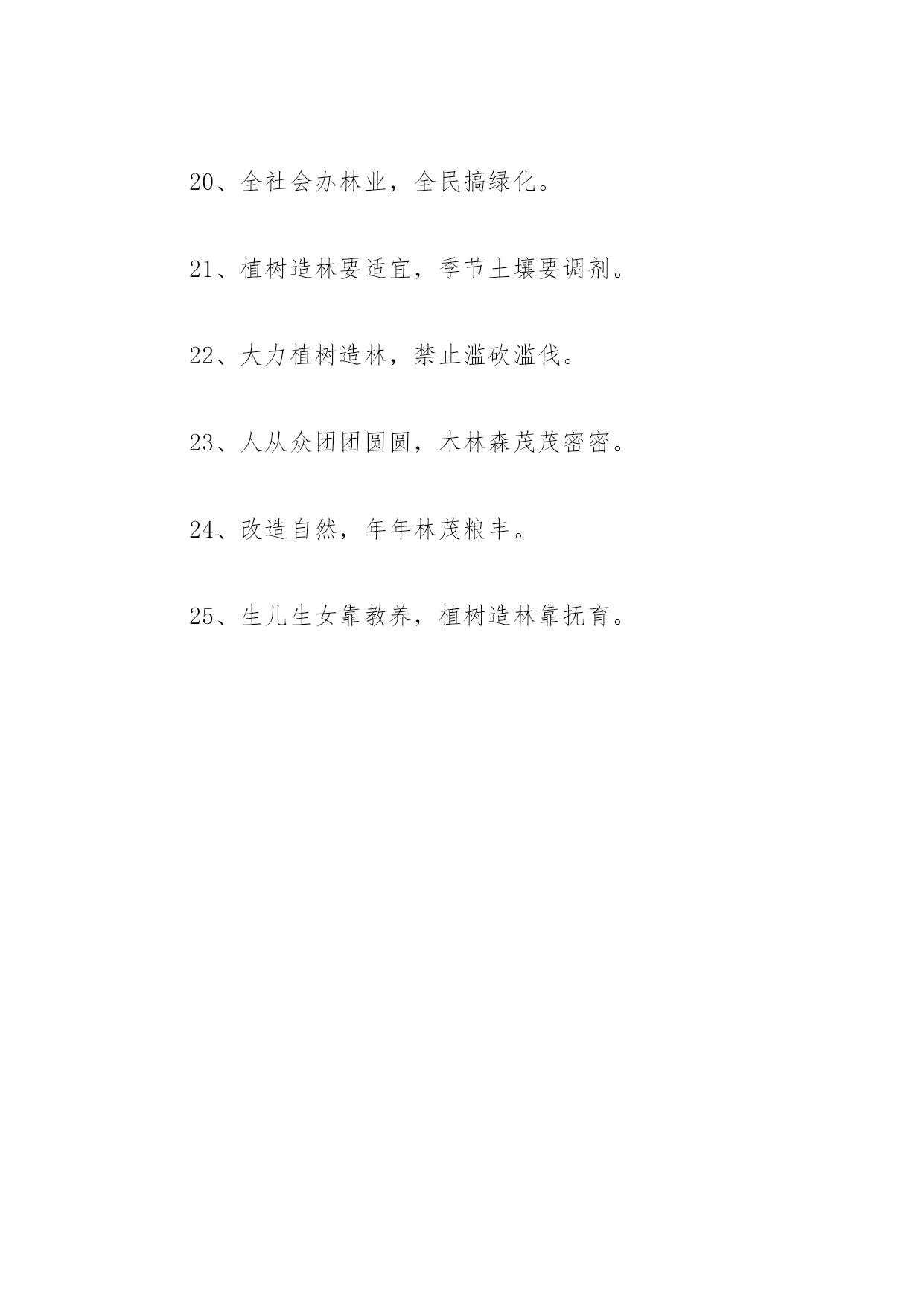 20、全社会办林业，全民搞绿化。

21、植树造林要适宜，季节土壤要调剂。

22、大力植树造林，禁止滥砍滥伐。

23、人从众团团圆圆，木林森茂茂密密。

24、改造自然，年年林茂粮丰。

25、生儿生女靠教养，植树造林靠抚育。